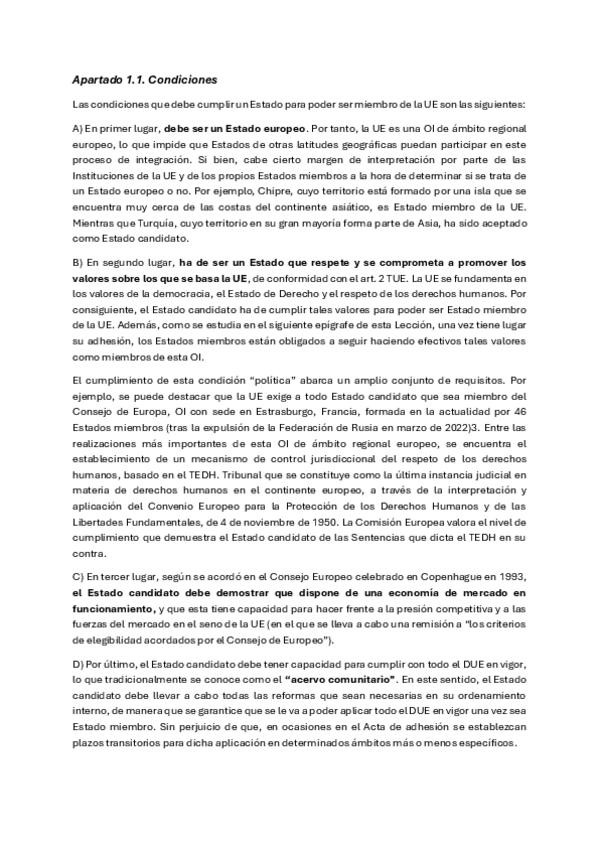 Apartado 1.1. Condiciones

Las condiciones que debe cumplir un Estado para poder ser miembro de la UE son las siguientes:

A) En primer lugar, debe ser un Estado europeo. Por tanto, la UE es una OI de ámbito regional europeo, lo que impide que Estados de otras latitudes geográficas puedan participar en este proceso de integración. Si bien, cabe cierto margen de interpretación por parte de las Instituciones de la UE y de los propios Estados miembros a la hora de determinar si se trata de un Estado europeo o no. Por ejemplo, Chipre, cuyo territorio está formado por una isla que se encuentra muy cerca de las costas del continente asiático, es Estado miembro de la UE. Mientras que Turquía, cuyo territorio en su gran mayoría forma parte de Asia, ha sido aceptado como Estado candidato.

B) En segundo lugar, ha de ser un Estado que respete y se comprometa a promover los valores sobre los que se basa la UE, de conformidad con el art. 2 TUE. La UE se fundamenta en los valores de la democracia, el Estado de Derecho y el respeto de los derechos humanos. Por consiguiente, el Estado candidato ha de cumplir tales valores para poder ser Estado miembro de la UE. Además, como se estudia en el siguiente epígrafe de esta Lección, una vez tiene lugar su adhesión, los Estados miembros están obligados a seguir haciendo efectivos tales valores como miembros de esta OI.

El cumplimiento de esta condición "política" abarca un amplio conjunto de requisitos. Por ejemplo, se puede destacar que la UE exige a todo Estado candidato que sea miembro del Consejo de Europa, OI con sede en Estrasburgo, Francia, formada en la actualidad por 46 Estados miembros (tras la expulsión de la Federación de Rusia en marzo de 2022)3. Entre las realizaciones más importantes de esta OI de ámbito regional europeo, se encuentra el establecimiento de un mecanismo de control jurisdiccional del respeto de los derechos humanos, basado en el TEDH. Tribunal que se constituye como la última instancia judicial en materia de derechos humanos en el continente europeo, a través de la interpretación y aplicación del Convenio Europeo para la Protección de los Derechos Humanos y de las Libertades Fundamentales, de 4 de noviembre de 1950. La Comisión Europea valora el nivel de cumplimiento que demuestra el Estado candidato de las Sentencias que dicta el TEDH en su contra.

C) En tercer lugar, según se acordó en el Consejo Europeo celebrado en Copenhague en 1993, el Estado candidato debe demostrar que dispone de una economía de mercado en funcionamiento, y que esta tiene capacidad para hacer frente a la presión competitiva y a las fuerzas del mercado en el seno de la UE (en el que se lleva a cabo una remisión a "los criterios de elegibilidad acordados por el Consejo de Europeo").

D) Por último, el Estado candidato debe tener capacidad para cumplir con todo el DUE en vigor, lo que tradicionalmente se conoce como el "acervo comunitario". En este sentido, el Estado candidato debe llevar a cabo todas las reformas que sean necesarias en su ordenamiento interno, de manera que se garantice que se le va a poder aplicar todo el DUE en vigor una vez sea Estado miembro. Sin perjuicio de que, en ocasiones en el Acta de adhesión se establezcan plazos transitorios para dicha aplicación en determinados ámbitos más o menos específicos.